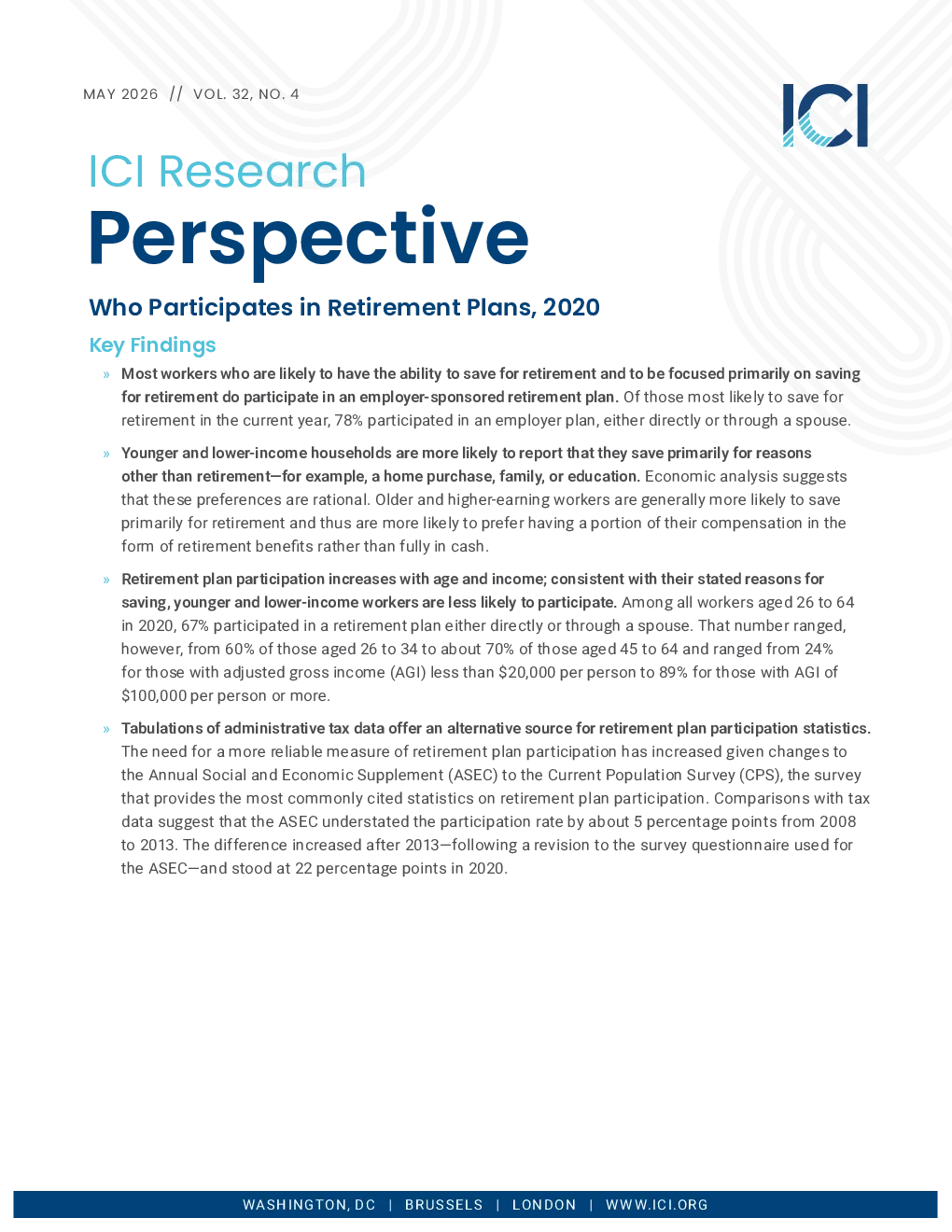 MAY 2026 // VOL. 32, NO. 4

ICI

ICI Research

Perspective

Who Participates in Retirement Plans, 2020

Key Findings

» Most workers who are likely to have the ability to save for retirement and to be focused primarily on saving for retirement do participate in an employer-sponsored retirement plan. Of those most likely to save for retirement in the current year, 78% participated in an employer plan, either directly or through a spouse.

» Younger and lower-income households are more likely to report that they save primarily for reasons other than retirement—for example, a home purchase, family, or education. Economic analysis suggests that these preferences are rational. Older and higher-earning workers are generally more likely to save primarily for retirement and thus are more likely to prefer having a portion of their compensation in the form of retirement benefits rather than fully in cash.

» Retirement plan participation increases with age and income; consistent with their stated reasons for saving, younger and lower-income workers are less likely to participate. Among all workers aged 26 to 64 in 2020, 67% participated in a retirement plan either directly or through a spouse. That number ranged, however, from 60% of those aged 26 to 34 to about 70% of those aged 45 to 64 and ranged from 24% for those with adjusted gross income (AGI) less than $20,000 per person to 89% for those with AGI of $100,000 per person or more.

» Tabulations of administrative tax data offer an alternative source for retirement plan participation statistics. The need for a more reliable measure of retirement plan participation has increased given changes to the Annual Social and Economic Supplement (ASEC) to the Current Population Survey (CPS), the survey that provides the most commonly cited statistics on retirement plan participation. Comparisons with tax data suggest that the ASEC understated the participation rate by about 5 percentage points from 2008 to 2013. The difference increased after 2013—following a revision to the survey questionnaire used for the ASEC—and stood at 22 percentage points in 2020.

WASHINGTON, DC | BRUSSELS | LONDON | WWW.ICI.ORG